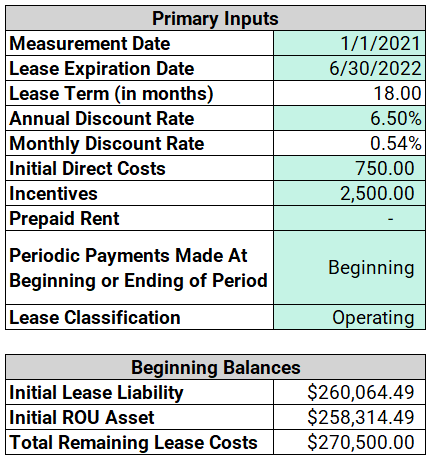 | Primary Inputs | |
|---|---|
| Measurement Date | 1/1/2021 |
| Lease Expiration Date | 6/30/2022 |
| Lease Term (in months) | 18.00 |
| Annual Discount Rate | 6.50% |
| Monthly Discount Rate | 0.54% |
| Initial Direct Costs | 750.00 |
| Incentives | 2,500.00 |
| Prepaid Rent | - |
| Periodic Payments Made At Beginning or Ending of Period | Beginning |
| Lease Classification | Operating |

| Beginning Balances | |
|---|---|
| Initial Lease Liability | \$260,064.49 |
| Initial ROU Asset | \$258,314.49 |
| Total Remaining Lease Costs | \$270,500.00 |